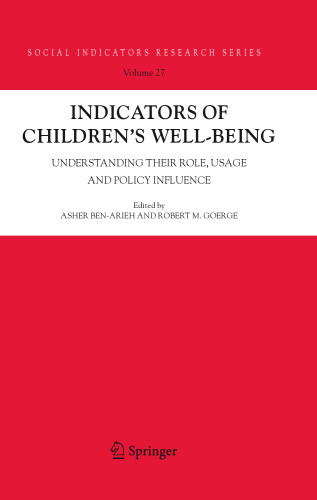 SOCIAL INDICATORS RESEARCH SERIES

Volume 27

INDICATORS OF CHILDREN'S WELL-BEING

UNDERSTANDING THEIR ROLE, USAGE AND POLICY INFLUENCE

Edited by
ASHER BEN-ARIEH AND ROBERT M. GOERGE

Springer